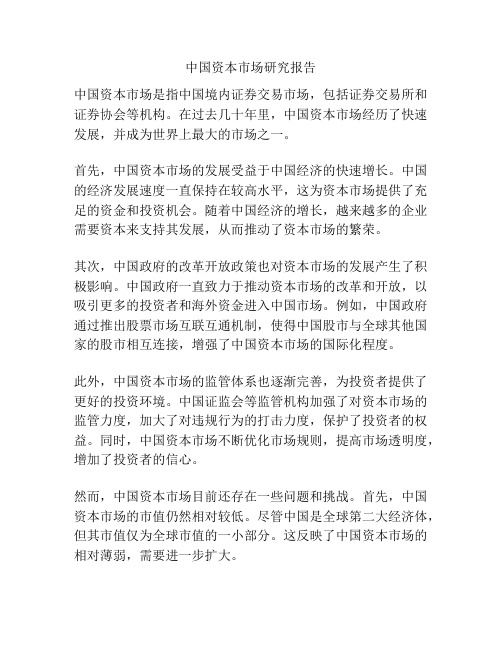 中国资本市场研究报告

中国资本市场是指中国境内证券交易市场，包括证券交易所和证券协会等机构。在过去几十年里，中国资本市场经历了快速发展，并成为世界上最大的市场之一。

首先，中国资本市场的发展受益于中国经济的快速增长。中国的经济发展速度一直保持在较高水平，这为资本市场提供了充足的资金和投资机会。随着中国经济的增长，越来越多的企业需要资本来支持其发展，从而推动了资本市场的繁荣。

其次，中国政府的改革开放政策也对资本市场的发展产生了积极影响。中国政府一直致力于推动资本市场的改革和开放，以吸引更多的投资者和海外资金进入中国市场。例如，中国政府通过推出股票市场互联互通机制，使得中国股市与全球其他国家的股市相互连接，增强了中国资本市场的国际化程度。

此外，中国资本市场的监管体系也逐渐完善，为投资者提供了更好的投资环境。中国证监会等监管机构加强了对资本市场的监管力度，加大了对违规行为的打击力度，保护了投资者的权益。同时，中国资本市场不断优化市场规则，提高市场透明度，增加了投资者的信心。

然而，中国资本市场目前还存在一些问题和挑战。首先，中国资本市场的市值仍然相对较低。尽管中国是全球第二大经济体，但其市值仅为全球市值的一小部分。这反映了中国资本市场的相对薄弱，需要进一步扩大。